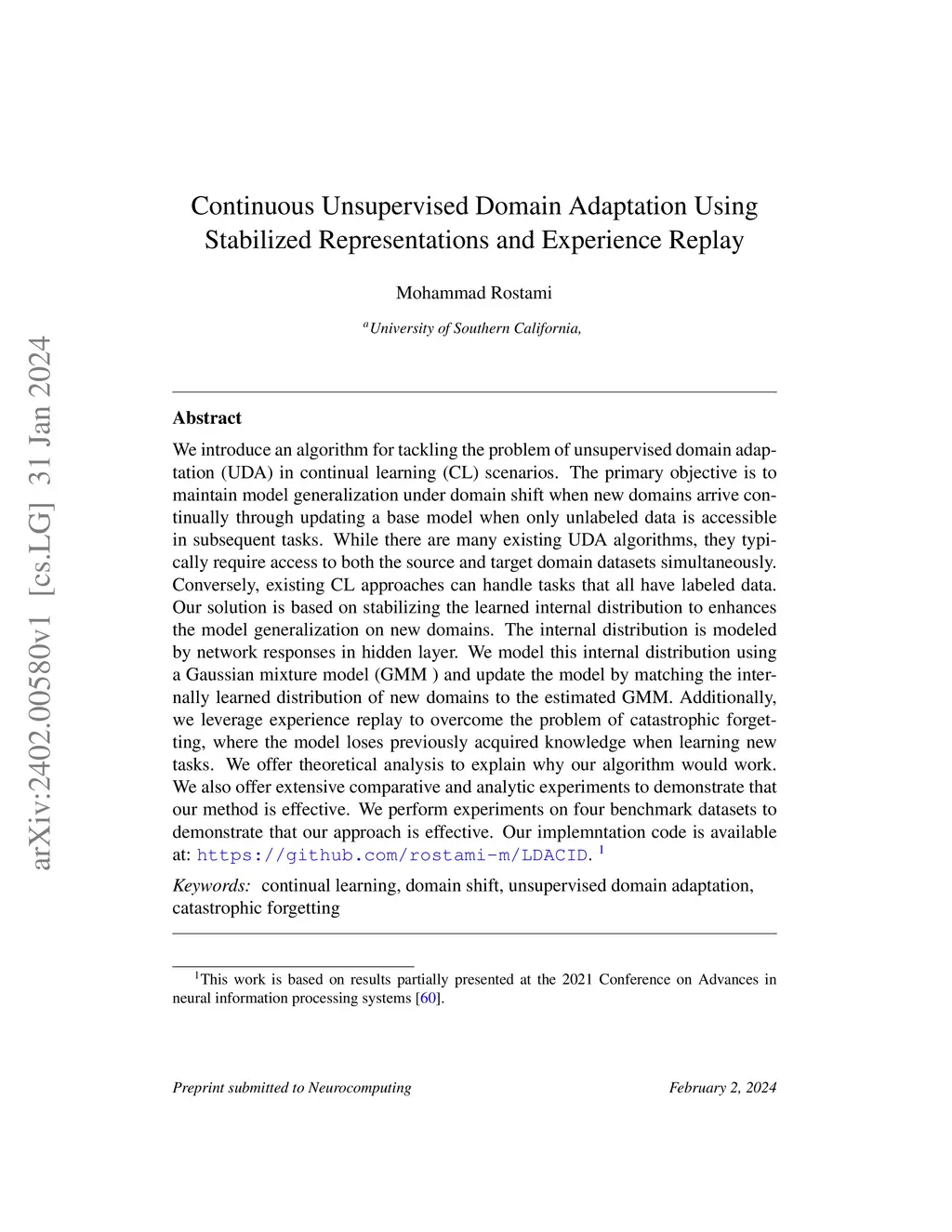 arXiv:2402.00580v1 [cs.LG] 31 Jan 2024

Continuous Unsupervised Domain Adaptation Using Stabilized Representations and Experience Replay

Mohammad Rostami

$^a$University of Southern California,

Abstract

We introduce an algorithm for tackling the problem of unsupervised domain adaptation (UDA) in continual learning (CL) scenarios. The primary objective is to maintain model generalization under domain shift when new domains arrive continually through updating a base model when only unlabeled data is accessible in subsequent tasks. While there are many existing UDA algorithms, they typically require access to both the source and target domain datasets simultaneously. Conversely, existing CL approaches can handle tasks that all have labeled data. Our solution is based on stabilizing the learned internal distribution to enhances the model generalization on new domains. The internal distribution is modeled by network responses in hidden layer. We model this internal distribution using a Gaussian mixture model (GMM ) and update the model by matching the internally learned distribution of new domains to the estimated GMM. Additionally, we leverage experience replay to overcome the problem of catastrophic forgetting, where the model loses previously acquired knowledge when learning new tasks. We offer theoretical analysis to explain why our algorithm would work. We also offer extensive comparative and analytic experiments to demonstrate that our method is effective. We perform experiments on four benchmark datasets to demonstrate that our approach is effective. Our implemntation code is available at: https://github.com/rostami-m/LDACID. $^1$

Keywords: continual learning, domain shift, unsupervised domain adaptation, catastrophic forgetting

$^1$This work is based on results partially presented at the 2021 Conference on Advances in neural information processing systems [60].

Preprint submitted to Neurocomputing

February 2, 2024